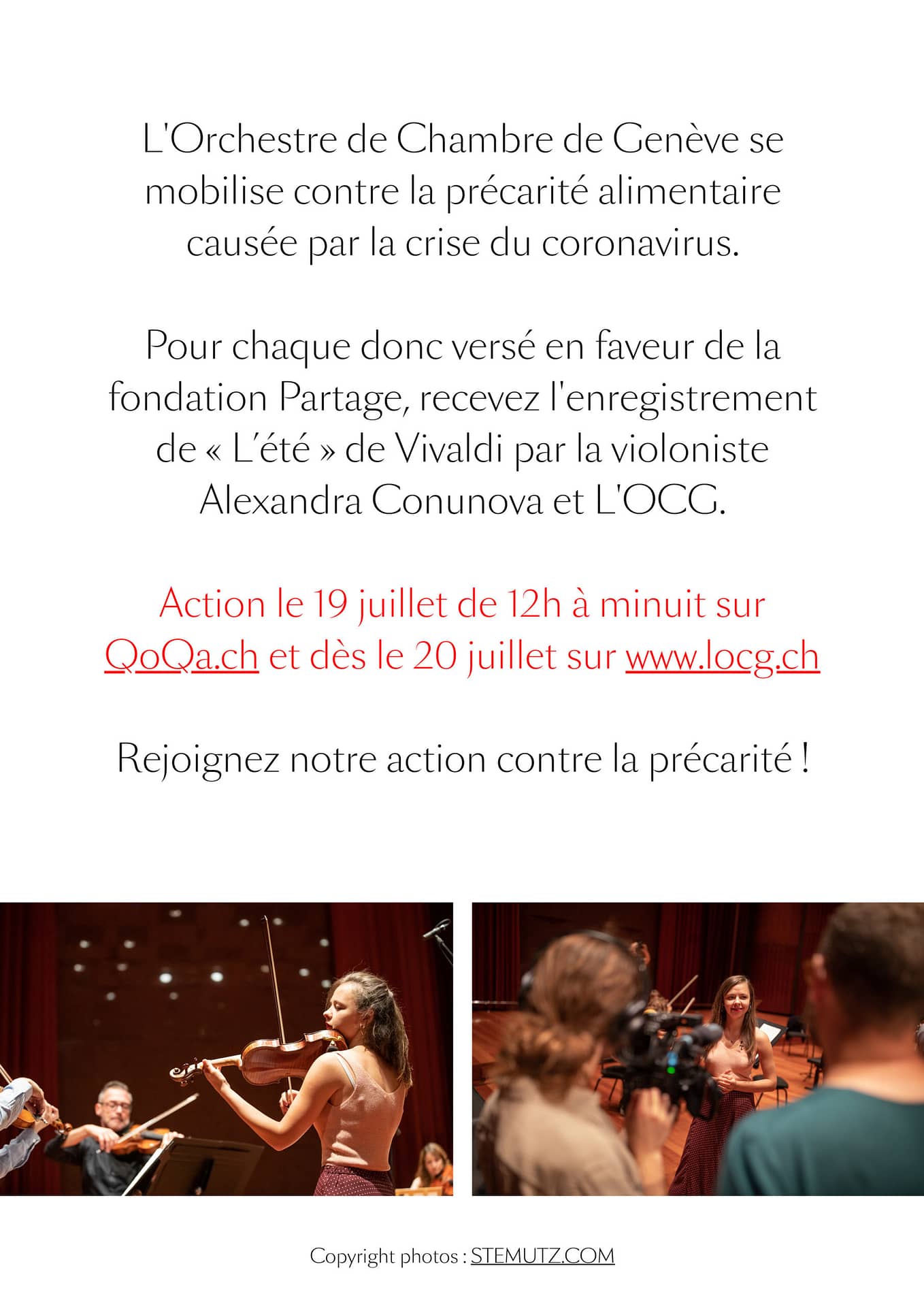 L'Orchestre de Chambre de Genève se mobilise contre la précarité alimentaire causée par la crise du coronavirus.

Pour chaque donc versé en faveur de la fondation Partage, recevez l'enregistrement de « L'été » de Vivaldi par la violoniste Alexandra Conunova et L'OCG.

Action le 19 juillet de 12h à minuit sur QoQa.ch et dès le 20 juillet sur www.locg.ch

Rejoignez notre action contre la précarité !

Copyright photos : STEMUTZ.COM